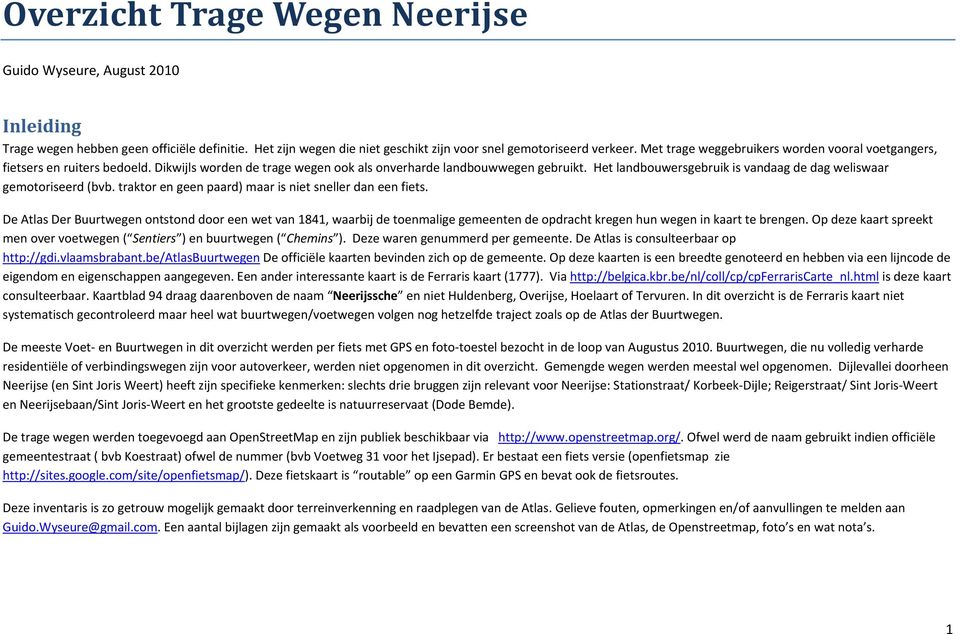 Overzicht Trage Wegen Neerijse

Guido Wyseure, August 2010

Inleiding

Trage wegen hebben geen officiële definitie. Het zijn wegen die niet geschikt zijn voor snel gemotoriseerd verkeer. Met trage weggebruikers worden vooral voetgangers, fietsers en ruiters bedoeld. Dikwijls worden de trage wegen ook als onverharde landbouwwegen gebruikt. Het landbouwersgebruik is vandaag de dag weliswaar gemotoriseerd (bvb. traktor en geen paard) maar is niet sneller dan een fiets.

De Atlas Der Buurtwegen ontstond door een wet van 1841, waarbij de toenmalige gemeenten de opdracht kregen hun wegen in kaart te brengen. Op deze kaart spreekt men over voetwegen ("Sentiers") en buurtwegen ("Chemins"). Deze waren genummerd per gemeente. De Atlas is consulteerbaar op http://gdi.vlaamsbrabant.be/AtlasBuurtwegen De officiële kaarten bevinden zich op de gemeente. Op deze kaarten is een breedte genoteerd en hebben via een lijncode de eigendom en eigenschappen aangegeven. Een ander interessante kaart is de Ferraris kaart (1777). Via http://belgica.kbr.be/nl/coll/cp/cpFerrarisCarte_nl.html is deze kaart consulteerbaar. Kaartblad 94 draag daarenboven de naam "Neerijssche" en niet Huldenberg, Overijse, Hoelaart of Tervuren. In dit overzicht is de Ferraris kaart niet systematisch gecontroleerd maar heel wat buurtwegen/voetwegen volgen nog hetzelfde traject zoals op de Atlas der Buurtwegen.

De meeste Voet- en Buurtwegen in dit overzicht werden per fiets met GPS en foto-toestel bezocht in de loop van Augustus 2010. Buurtwegen, die nu volledig verharde residentiële of verbindingswegen zijn voor autoverkeer, werden niet opgenomen in dit overzicht. Gemengde wegen werden meestal wel opgenomen. Dijlevallei doorheen Neerijse (en Sint Joris Weert) heeft zijn specifieke kenmerken: slechts drie bruggen zijn relevant voor Neerijse: Stationstraat/ Korbeek-Dijle; Reigerstraat/ Sint Joris-Weert en Neerijsebaan/Sint Joris-Weert en het grootste gedeelte is natuurreservaat (Dode Bemde).

De trage wegen werden toegevoegd aan OpenStreetMap en zijn publiek beschikbaar via http://www.openstreetmap.org/. Ofwel werd de naam gebruikt indien officiële gemeentestraat ( bvb Koestraat) ofwel de nummer (bvb Voetweg 31 voor het Ijsepad). Er bestaat een fiets versie (openfietsmap zie http://sites.google.com/site/openfietsmap/). Deze fietskaart is "routable" op een Garmin GPS en bevat ook de fietsroutes.

Deze inventaris is zo getrouw mogelijk gemaakt door terreinverkenning en raadplegen van de Atlas. Gelieve fouten, opmerkingen en/of aanvullingen te melden aan Guido.Wyseure@gmail.com. Een aantal bijlagen zijn gemaakt als voorbeeld en bevatten een screenshot van de Atlas, de Openstreetmap, foto's en wat nota's.

1